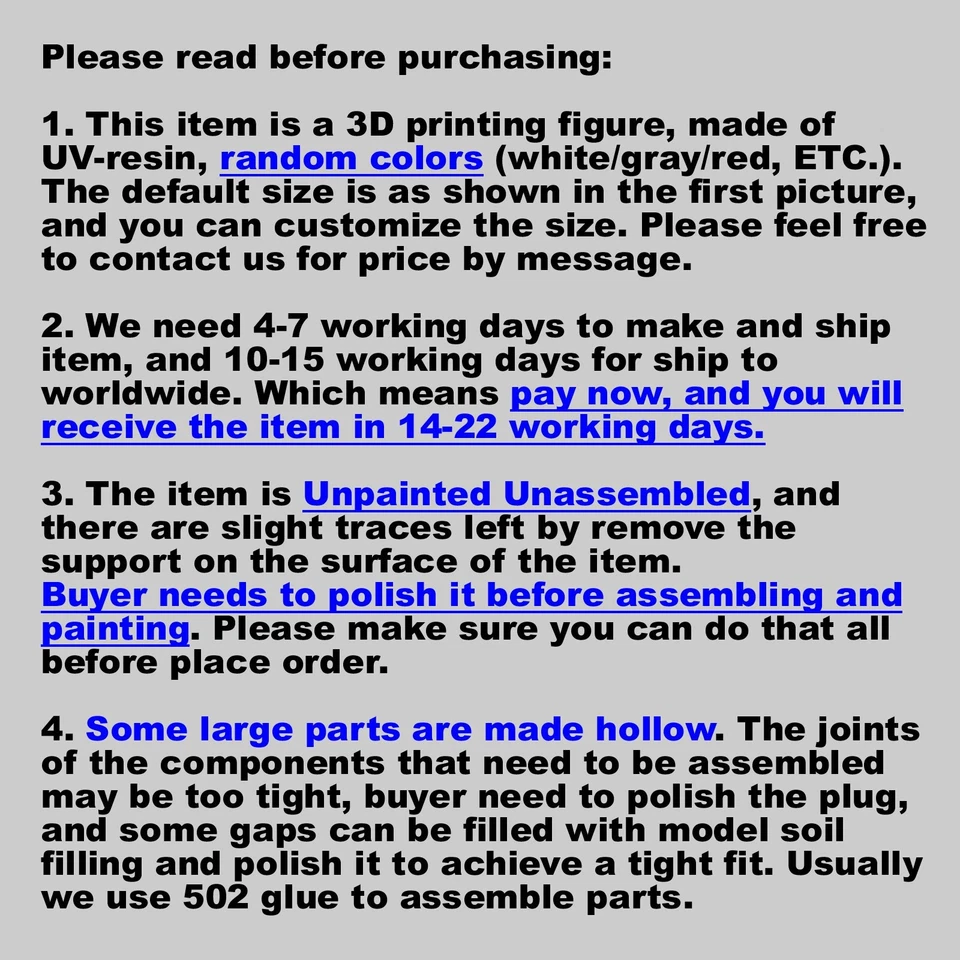 Please read before purchasing:

1. This item is a 3D printing figure, made of UV-resin, random colors (white/gray/red, ETC.). The default size is as shown in the first picture, and you can customize the size. Please feel free to contact us for price by message.

2. We need 4-7 working days to make and ship item, and 10-15 working days for ship to worldwide. Which means pay now, and you will receive the item in 14-22 working days.

3. The item is Unpainted Unassembled, and there are slight traces left by remove the support on the surface of the item. Buyer needs to polish it before assembling and painting. Please make sure you can do that all before place order.

4. Some large parts are made hollow. The joints of the components that need to be assembled may be too tight, buyer need to polish the plug, and some gaps can be filled with model soil filling and polish it to achieve a tight fit. Usually we use 502 glue to assemble parts.